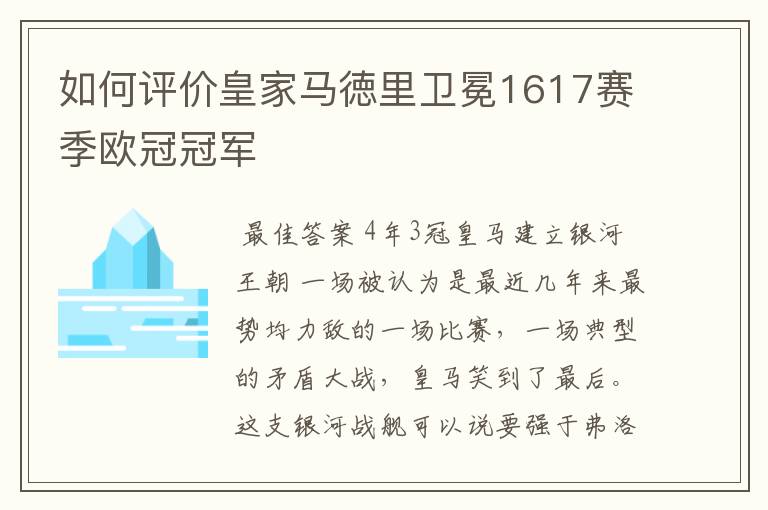 如何评价皇家马德里卫冕1617赛季欧冠冠军

最佳答案 4年3冠皇马建立银河王朝 一场被认为是最近几年来最势均力敌的一场比赛，一场典型的矛盾大战，皇马笑到了最后。这支银河战舰可以说要强于弗洛